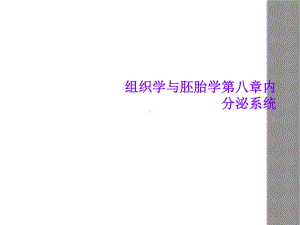 组织学与胚胎学第八章内分泌系统